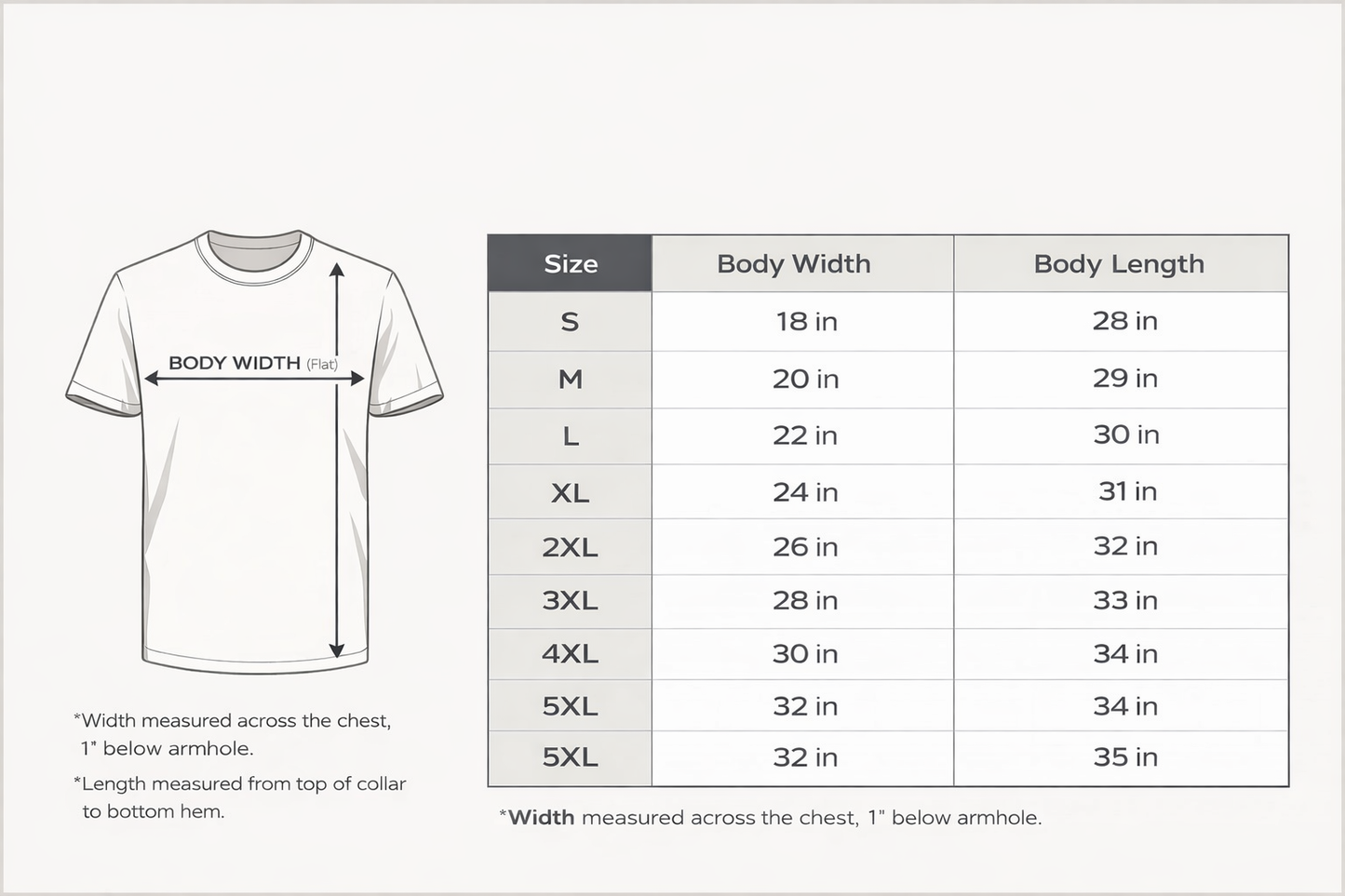 BODY WIDTH (Flat)

*Width measured across the chest, 1" below armhole.

*Length measured from top of collar to bottom hem.

| Size | Body Width | Body Length |
|---|---|---|
| S | 18 in | 28 in |
| M | 20 in | 29 in |
| L | 22 in | 30 in |
| XL | 24 in | 31 in |
| 2XL | 26 in | 32 in |
| 3XL | 28 in | 33 in |
| 4XL | 30 in | 34 in |
| 5XL | 32 in | 34 in |
| 5XL | 32 in | 35 in |

*Width measured across the chest, 1" below armhole.